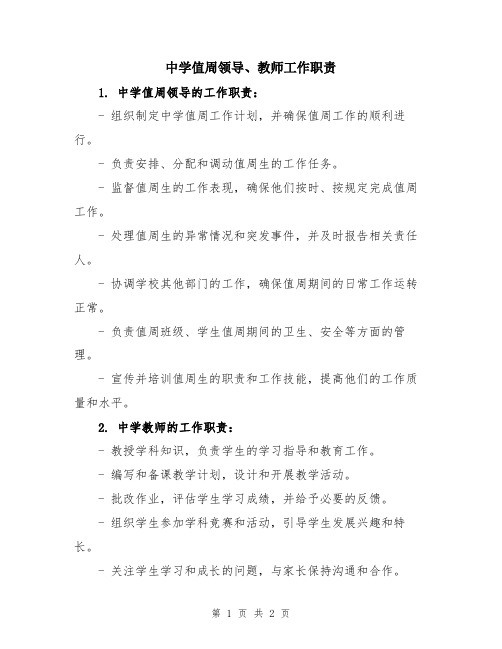 中学值周领导、教师工作职责

1. 中学值周领导的工作职责：

- 组织制定中学值周工作计划，并确保值周工作的顺利进行。

- 负责安排、分配和调动值周生的工作任务。

- 监督值周生的工作表现，确保他们按时、按规定完成值周工作。

- 处理值周生的异常情况和突发事件，并及时报告相关责任人。

- 协调学校其他部门的工作，确保值周期间的日常工作运转正常。

- 负责值周班级、学生值周期间的卫生、安全等方面的管理。

- 宣传并培训值周生的职责和工作技能，提高他们的工作质量和水平。

2. 中学教师的工作职责：

- 教授学科知识，负责学生的学习指导和教育工作。

- 编写和备课教学计划，设计和开展教学活动。

- 批改作业，评估学生学习成绩，并给予必要的反馈。

- 组织学生参加学科竞赛和活动，引导学生发展兴趣和特长。

- 关注学生学习和成长的问题，与家长保持沟通和合作。

第 1 页 共 2 页